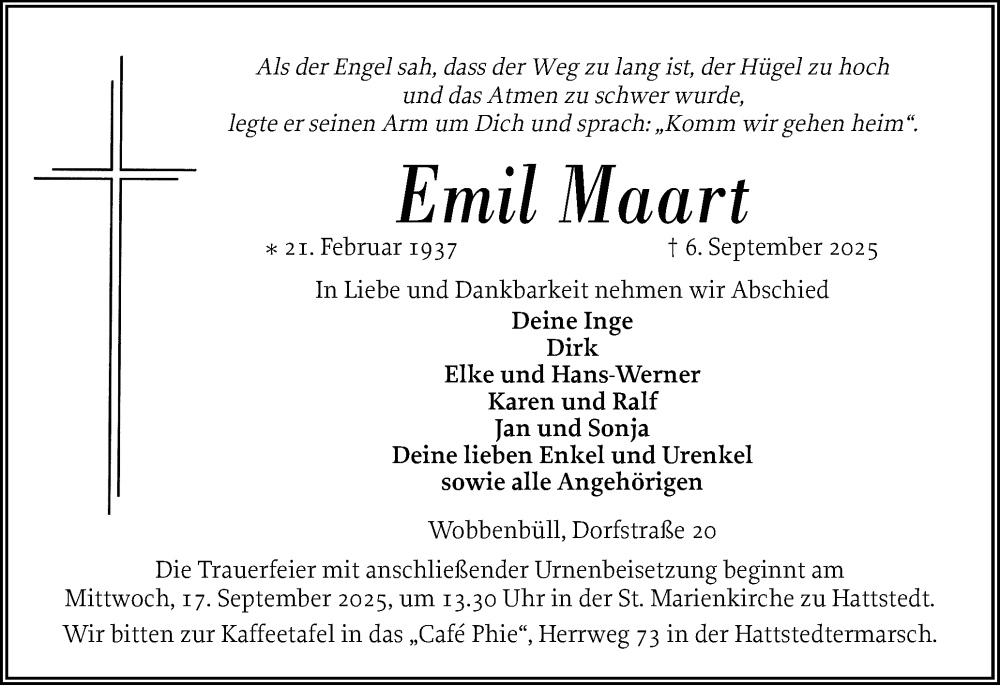 Als der Engel sah, dass der Weg zu lang ist, der Hügel zu hoch und das Atmen zu schwer wurde, legte er seinen Arm um Dich und sprach: „Komm wir gehen heim“.

Emil Maart

∗ 21. Februar 1937 † 6. September 2025

In Liebe und Dankbarkeit nehmen wir Abschied

Deine Inge
Dirk
Elke und Hans-Werner
Karen und Ralf
Jan und Sonja
Deine lieben Enkel und Urenkel
sowie alle Angehörigen

Wobbenbüll, Dorfstraße 20

Die Trauerfeier mit anschließender Urnenbeisetzung beginnt am Mittwoch, 17. September 2025, um 13.30 Uhr in der St. Marienkirche zu Hattstedt.

Wir bitten zur Kaffeetafel in das „Café Phie“, Herrweg 73 in der Hattstedtermarsch.